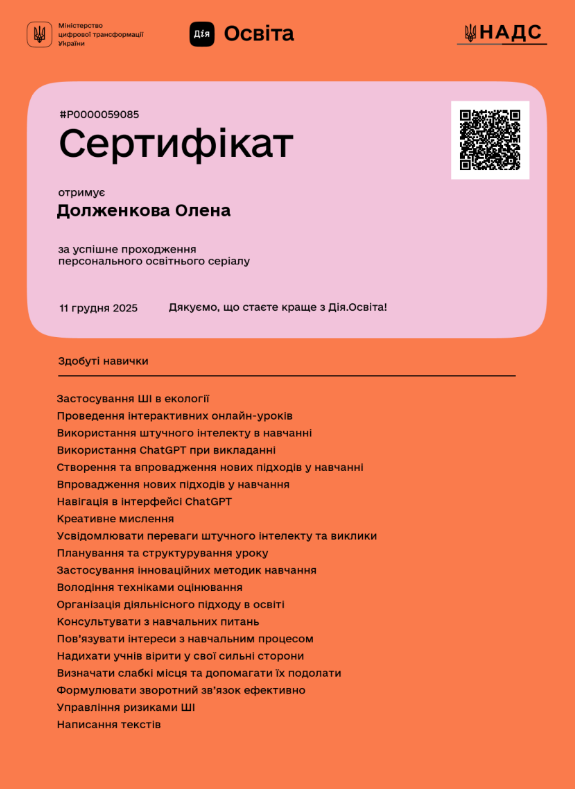 Міністерство цифрової трансформації України

Дія Освіта

НАДС

#P0000059085

Сертифікат

отримує

Долженкова Олена

за успішне проходження персонального освітнього серіалу

11 грудня 2025

Дякуємо, що стаєте краще з Дія.Освіта!

Здобуті навички

Застосування ШІ в екології
Проведення інтерактивних онлайн-уроків
Використання штучного інтелекту в навчанні
Використання ChatGPT при викладанні
Створення та впровадження нових підходів у навчанні
Впровадження нових підходів у навчання
Навігація в інтерфейсі ChatGPT
Креативне мислення
Усвідомлювати переваги штучного інтелекту та виклики
Планування та структурування уроку
Застосування інноваційних методик навчання
Володіння техніками оцінювання
Організація діяльнісного підходу в освіті
Консультувати з навчальних питань
Пов'язувати інтереси з навчальним процесом
Надихати учнів вірити у свої сильні сторони
Визначати слабкі місця та допомагати їх подолати
Формулювати зворотний зв'язок ефективно
Управління ризиками ШІ
Написання текстів